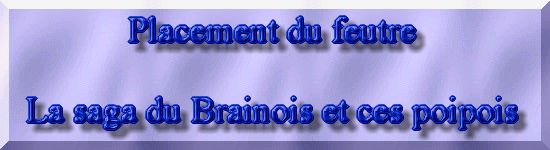 Placement du feutre

La saga du Brainois et ces poipois